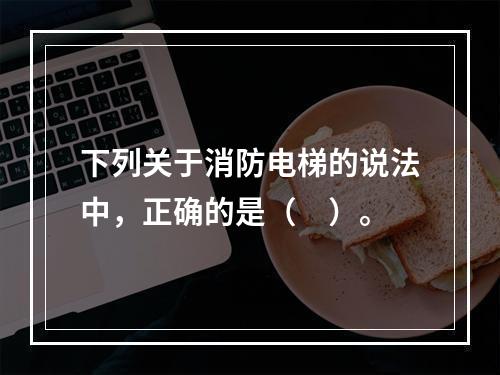 下列关于消防电梯的说法中，正确的是（    ）。